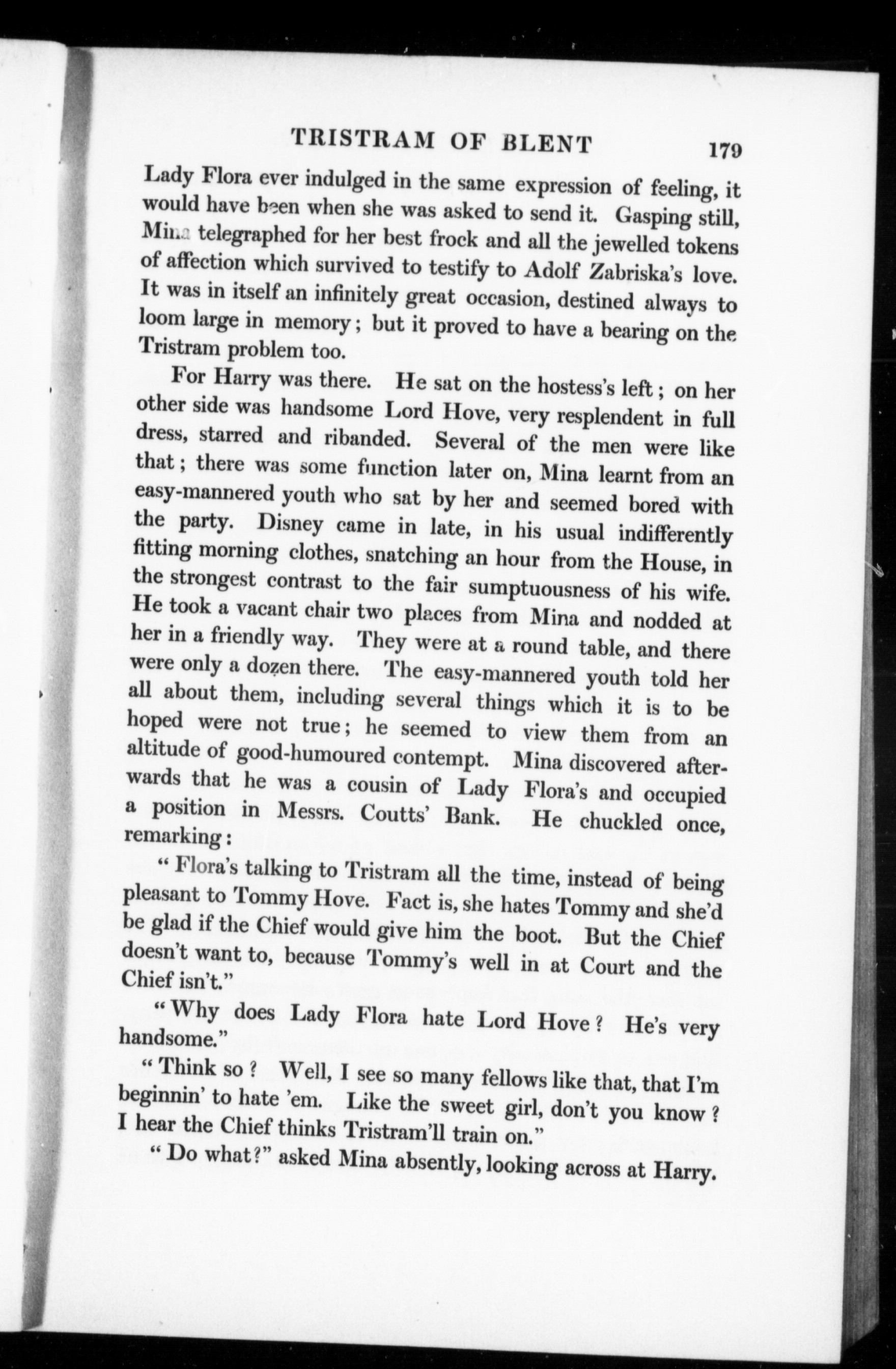 TRISTRAM OF BLENT 179

Lady Flora ever indulged in the same expression of feeling, it would have been when she was asked to send it. Gasping still, Mina telegraphed for her best frock and all the jewelled tokens of affection which survived to testify to Adolf Zabriska's love. It was in itself an infinitely great occasion, destined always to loom large in memory; but it proved to have a bearing on the Tristram problem too.

For Harry was there. He sat on the hostess's left; on her other side was handsome Lord Hove, very resplendent in full dress, starred and ribanded. Several of the men were like that; there was some function later on, Mina learnt from an easy-mannered youth who sat by her and seemed bored with the party. Disney came in late, in his usual indifferently fitting morning clothes, snatching an hour from the House, in the strongest contrast to the fair sumptuousness of his wife. He took a vacant chair two places from Mina and nodded at her in a friendly way. They were at a round table, and there were only a dozen there. The easy-mannered youth told her all about them, including several things which it is to be hoped were not true; he seemed to view them from an altitude of good-humoured contempt. Mina discovered afterwards that he was a cousin of Lady Flora's and occupied a position in Messrs. Coutts' Bank. He chuckled once, remarking:

"Flora's talking to Tristram all the time, instead of being pleasant to Tommy Hove. Fact is, she hates Tommy and she'd be glad if the Chief would give him the boot. But the Chief doesn't want to, because Tommy's well in at Court and the Chief isn't."

"Why does Lady Flora hate Lord Hove? He's very handsome."

"Think so? Well, I see so many fellows like that, that I'm beginnin' to hate 'em. Like the sweet girl, don't you know? I hear the Chief thinks Tristram'll train on."

"Do what?" asked Mina absently, looking across at Harry.